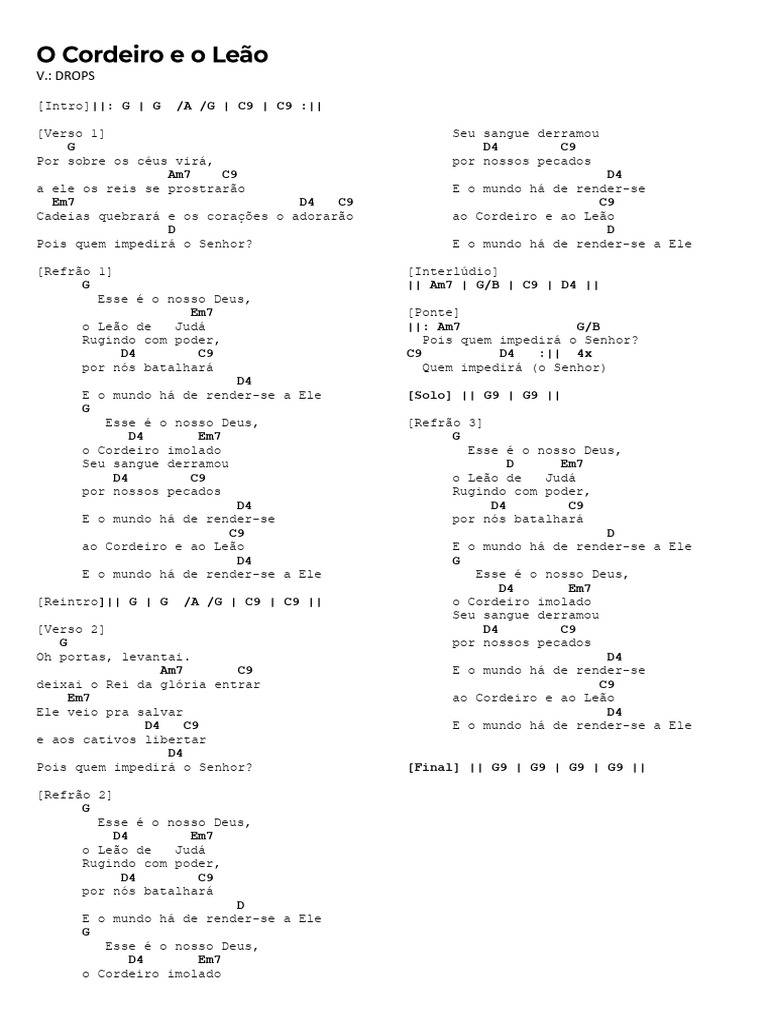 O Cordeiro e o Leão
V.: DROPS

[Intro]||: G | G /A /G | C9 | C9 :||

[Verso 1]
G
Por sobre os céus virá,
Am7 C9
a ele os reis se prostrarão
Em7 D4 C9
Cadeias quebrará e os corações o adorarão
D
Pois quem impedirá o Senhor?

[Refrão 1]
G
Esse é o nosso Deus,
Em7
o Leão de Judá
Rugindo com poder,
D4 C9
por nós batalhará
D4
E o mundo há de render-se a Ele
G
Esse é o nosso Deus,
D4 Em7
o Cordeiro imolado
Seu sangue derramou
D4 C9
por nossos pecados
D4
E o mundo há de render-se
C9
ao Cordeiro e ao Leão
D4
E o mundo há de render-se a Ele

[Reintro]|| G | G /A /G | C9 | C9 ||

[Verso 2]
G
Oh portas, levantai.
Am7 C9
deixai o Rei da glória entrar
Em7
Ele veio pra salvar
D4 C9
e aos cativos libertar
D4
Pois quem impedirá o Senhor?

[Refrão 2]
G
Esse é o nosso Deus,
D4 Em7
o Leão de Judá
Rugindo com poder,
D4 C9
por nós batalhará
D
E o mundo há de render-se a Ele
G
Esse é o nosso Deus,
D4 Em7
o Cordeiro imolado

Seu sangue derramou
D4 C9
por nossos pecados
D4
E o mundo há de render-se
C9
ao Cordeiro e ao Leão
D
E o mundo há de render-se a Ele

[Interlúdio]
|| Am7 | G/B | C9 | D4 ||

[Ponte]
||: Am7 G/B
Pois quem impedirá o Senhor?
C9 D4 :|| 4x
Quem impedirá (o Senhor)

[Solo] || G9 | G9 ||

[Refrão 3]
G
Esse é o nosso Deus,
D Em7
o Leão de Judá
Rugindo com poder,
D4 C9
por nós batalhará
D
E o mundo há de render-se a Ele
G
Esse é o nosso Deus,
D4 Em7
o Cordeiro imolado
Seu sangue derramou
D4 C9
por nossos pecados
D4
E o mundo há de render-se
C9
ao Cordeiro e ao Leão
D4
E o mundo há de render-se a Ele

[Final] || G9 | G9 | G9 | G9 ||